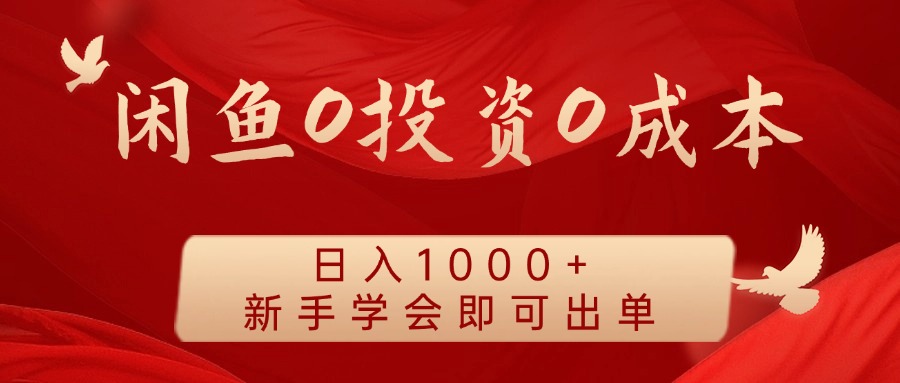 闲鱼0投资0成本

日入1000+
新手学会即可出单